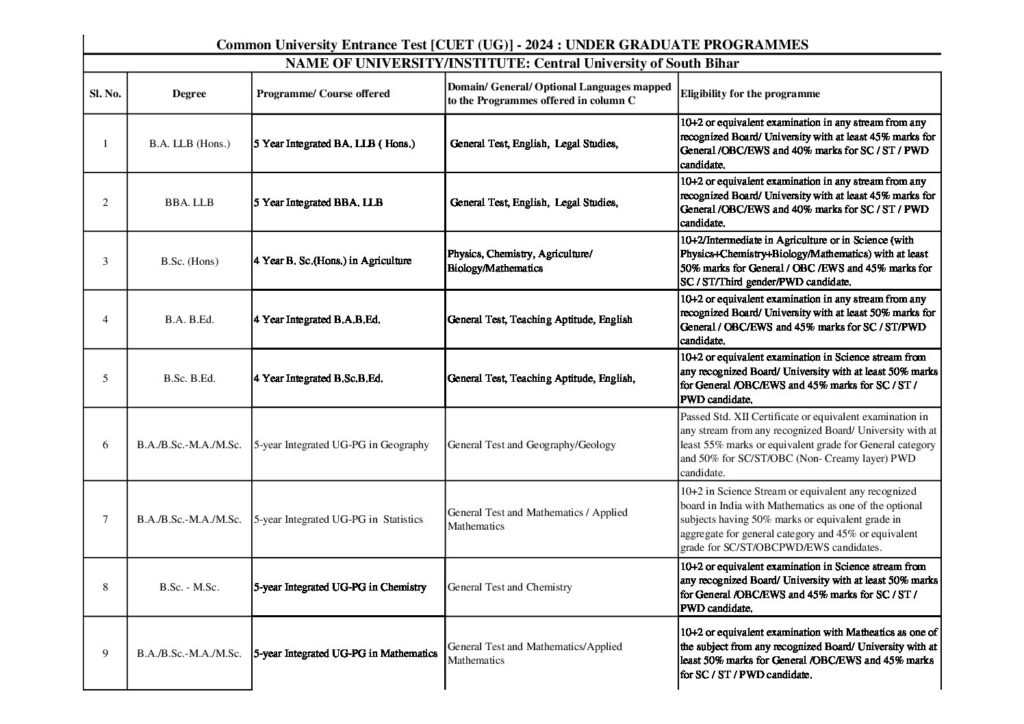 Common University Entrance Test [CUET (UG)] - 2024 : UNDER GRADUATE PROGRAMMES

NAME OF UNIVERSITY/INSTITUTE: Central University of South Bihar

| Sl. No. | Degree | Programme/ Course offered | Domain/ General/ Optional Languages mapped to the Programmes offered in column C | Eligibility for the programme |
|---|---|---|---|---|
| 1 | B.A. LLB (Hons.) | 5 Year Integrated BA. LLB ( Hons.) | General Test, English, Legal Studies, | 10+2 or equivalent examination in any stream from any recognized Board/ University with at least 45% marks for General /OBC/EWS and 40% marks for SC / ST / PWD candidate. |
| 2 | BBA. LLB | 5 Year Integrated BBA. LLB | General Test, English, Legal Studies, | 10+2 or equivalent examination in any stream from any recognized Board/ University with at least 45% marks for General /OBC/EWS and 40% marks for SC / ST / PWD candidate. |
| 3 | B.Sc. (Hons) | 4 Year B. Sc.(Hons.) in Agriculture | Physics, Chemistry, Agriculture/ Biology/Mathematics | 10+2/Intermediate in Agriculture or in Science (with Physics+Chemistry+Biology/Mathematics) with at least 50% marks for General / OBC /EWS and 45% marks for SC / ST/Third gender/PWD candidate. |
| 4 | B.A. B.Ed. | 4 Year Integrated B.A.B.Ed. | General Test, Teaching Aptitude, English | 10+2 or equivalent examination in any stream from any recognized Board/ University with at least 50% marks for General / OBC/EWS and 45% marks for SC / ST/PWD candidate. |
| 5 | B.Sc. B.Ed. | 4 Year Integrated B.Sc.B.Ed. | General Test, Teaching Aptitude, English, | 10+2 or equivalent examination in Science stream from any recognized Board/ University with at least 50% marks for General /OBC/EWS and 45% marks for SC / ST / PWD candidate. |
| 6 | B.A./B.Sc.-M.A./M.Sc. | 5-year Integrated UG-PG in Geography | General Test and Geography/Geology | Passed Std. XII Certificate or equivalent examination in any stream from any recognized Board/ University with at least 55% marks or equivalent grade for General category and 50% for SC/ST/OBC (Non- Creamy layer) PWD candidate. |
| 7 | B.A./B.Sc.-M.A./M.Sc. | 5-year Integrated UG-PG in Statistics | General Test and Mathematics / Applied Mathematics | 10+2 in Science Stream or equivalent any recognized board in India with Mathematics as one of the optional subjects having 50% marks or equivalent grade in aggregate for general category and 45% or equivalent grade for SC/ST/OBCPWD/EWS candidates. |
| 8 | B.Sc. - M.Sc. | 5-year Integrated UG-PG in Chemistry | General Test and Chemistry | 10+2 or equivalent examination in Science stream from any recognized Board/ University with at least 50% marks for General /OBC/EWS and 45% marks for SC / ST / PWD candidate. |
| 9 | B.A./B.Sc.-M.A./M.Sc. | 5-year Integrated UG-PG in Mathematics | General Test and Mathematics/Applied Mathematics | 10+2 or equivalent examination with Matheatics as one of the subject from any recognized Board/ University with at least 50% marks for General /OBC/EWS and 45% marks for SC / ST / PWD candidate. |